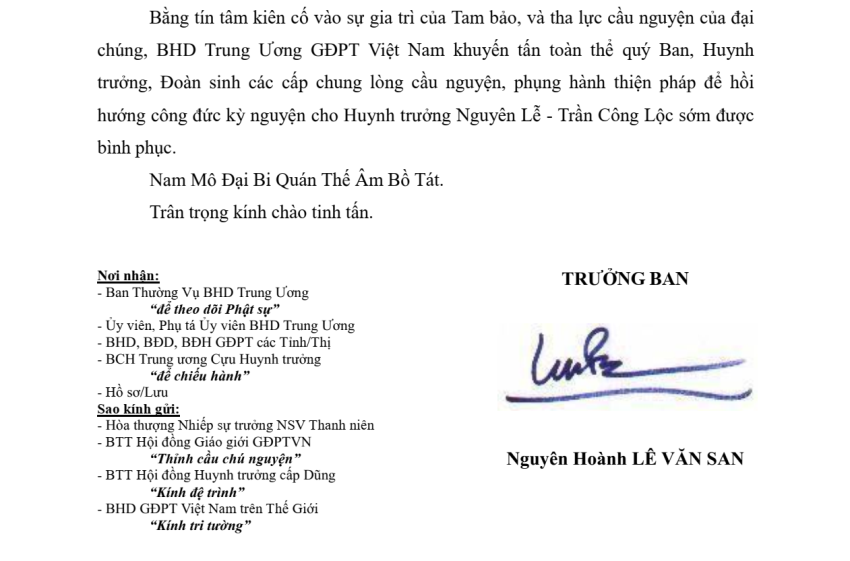 Bằng tín tâm kiên cố vào sự gia trì của Tam bảo, và tha lực cầu nguyện của đại chúng, BHD Trung Ương GĐPT Việt Nam khuyến tấn toàn thể quý Ban, Huynh trưởng, Đoàn sinh các cấp chung lòng cầu nguyện, phụng hành thiện pháp để hồi hướng công đức kỳ nguyện cho Huynh trưởng Nguyên Lễ - Trần Công Lộc sớm được bình phục.

Nam Mô Đại Bi Quán Thế Âm Bồ Tát.

Trân trọng kính chào tinh tấn.

Nơi nhận:
- Ban Thường Vụ BHD Trung Ương
"để theo dõi Phật sự"
- Ủy viên, Phụ tá Ủy viên BHD Trung Ương
- BHD, BĐD, BĐH GĐPT các Tỉnh/Thị
- BCH Trung ương Cựu Huynh trưởng
"để chiếu hành"
- Hồ sơ/Lưu
Sao kính gửi:
- Hòa thượng Nhiếp sự trưởng NSV Thanh niên
- BTT Hội đồng Giáo giới GĐPTVN
"Thỉnh cầu chú nguyện"
- BTT Hội đồng Huynh trưởng cấp Dũng
"Kính đệ trình"
- BHD GĐPT Việt Nam trên Thế Giới
"Kính tri tường"

TRƯỞNG BAN

Nguyên Hoành LÊ VĂN SAN